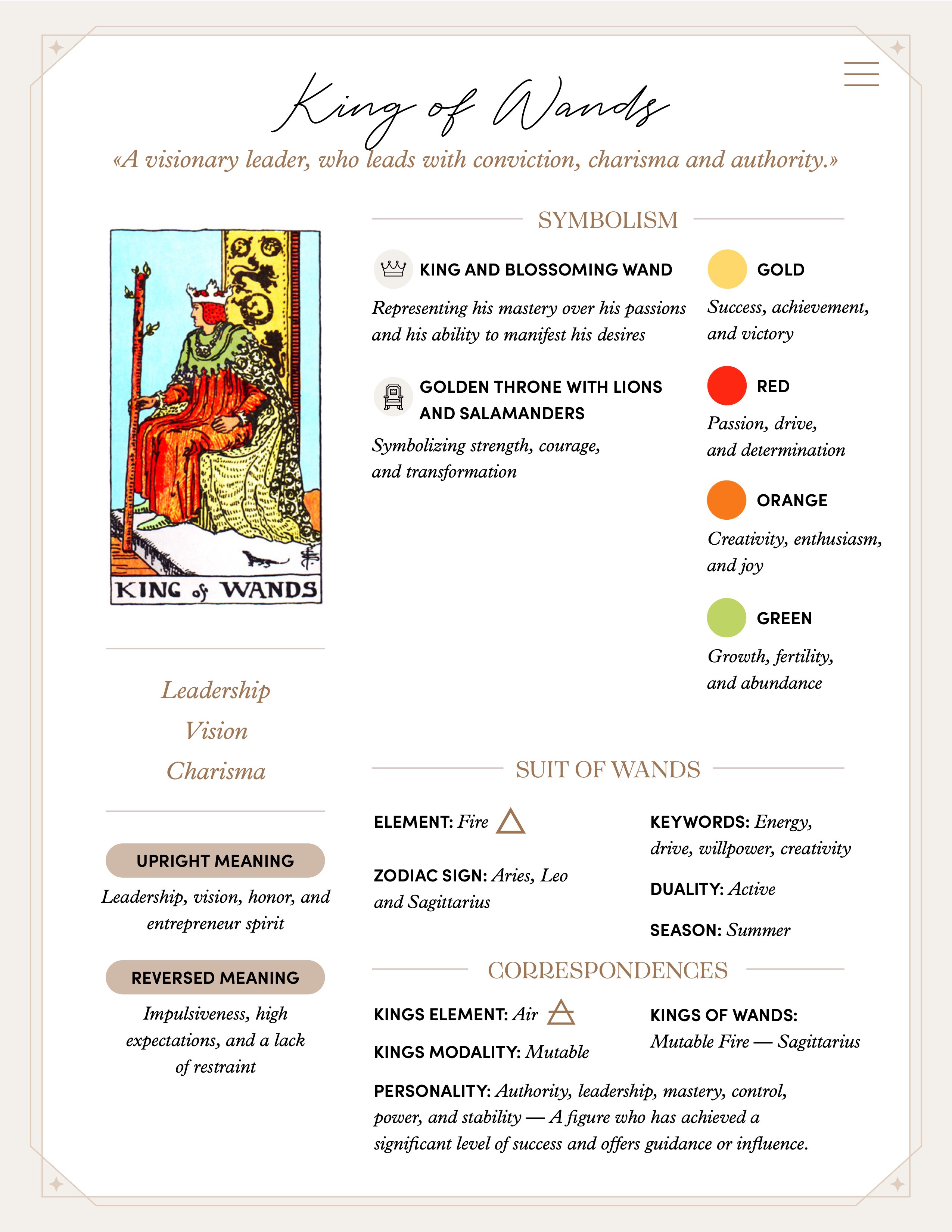 King of Wands

«A visionary leader, who leads with conviction, charisma and authority.»

KING of WANDS

Leadership
Vision
Charisma

UPRIGHT MEANING

Leadership, vision, honor, and entrepreneur spirit

REVERSED MEANING

Impulsiveness, high expectations, and a lack of restraint

SYMBOLISM

KING AND BLOSSOMING WAND

Representing his mastery over his passions and his ability to manifest his desires

GOLDEN THRONE WITH LIONS AND SALAMANDERS

Symbolizing strength, courage, and transformation

GOLD

Success, achievement, and victory

RED

Passion, drive, and determination

ORANGE

Creativity, enthusiasm, and joy

GREEN

Growth, fertility, and abundance

SUIT OF WANDS

ELEMENT: Fire

ZODIAC SIGN: Aries, Leo and Sagittarius

KEYWORDS: Energy, drive, willpower, creativity

DUALITY: Active

SEASON: Summer

CORRESPONDENCES

KINGS ELEMENT: Air

KINGS MODALITY: Mutable

KINGS OF WANDS: Mutable Fire — Sagittarius

PERSONALITY: Authority, leadership, mastery, control, power, and stability — A figure who has achieved a significant level of success and offers guidance or influence.